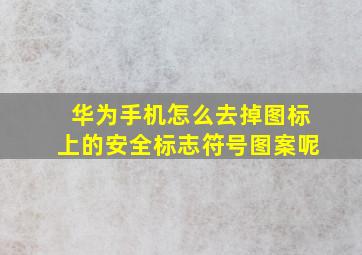 华为手机怎么去掉图标上的安全标志符号图案呢